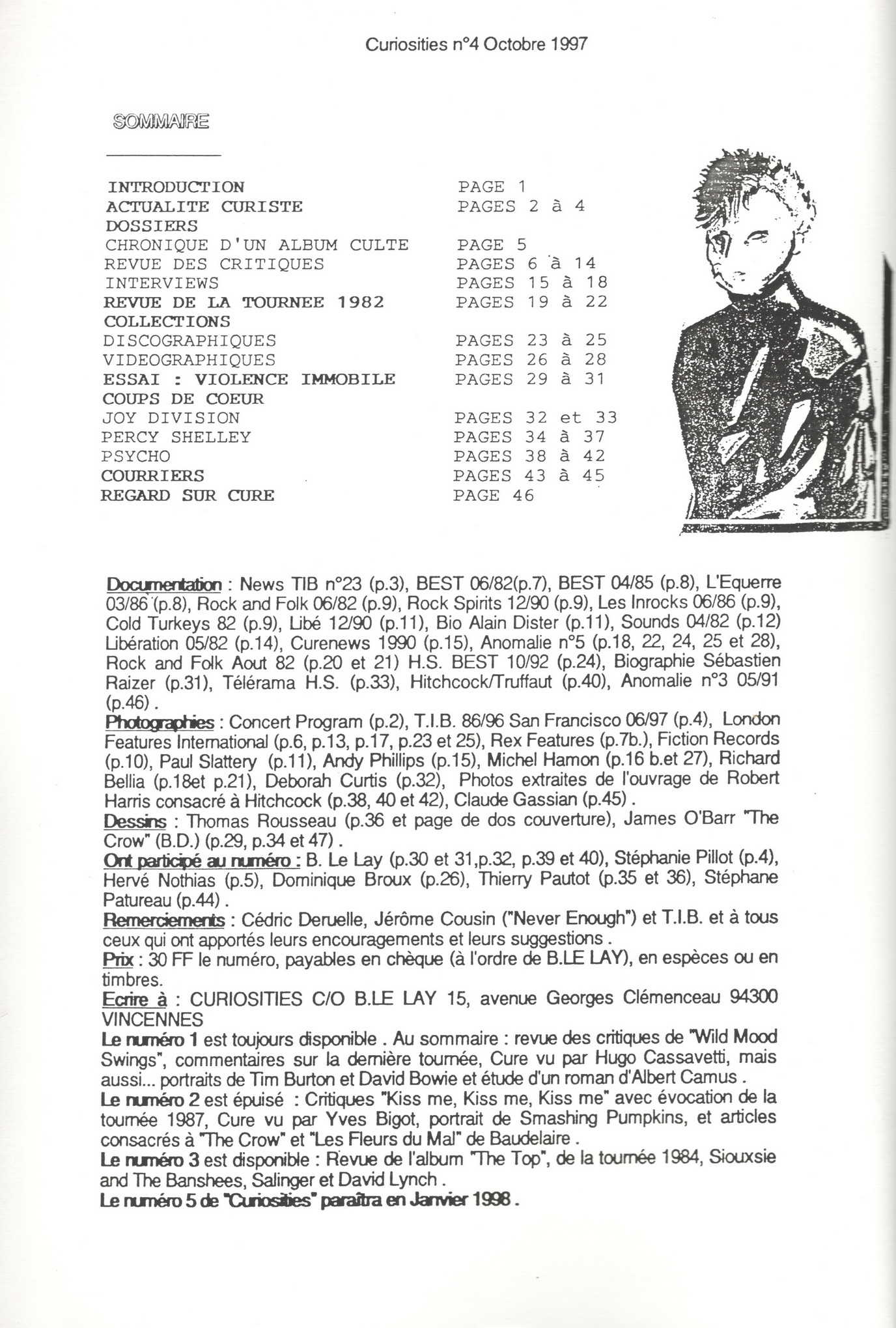 Curiosities n°4 Octobre 1997

SOMMAIRE

| | |
|---|---|
| INTRODUCTION | PAGE 1 |
| ACTUALITE CURISTE | PAGES 2 à 4 |
| DOSSIERS | |
| CHRONIQUE D'UN ALBUM CULTE | PAGE 5 |
| REVUE DES CRITIQUES | PAGES 6 à 14 |
| INTERVIEWS | PAGES 15 à 18 |
| REVUE DE LA TOURNEE 1982 | PAGES 19 à 22 |
| COLLECTIONS | |
| DISCOGRAPHIQUES | PAGES 23 à 25 |
| VIDEOGRAPHIQUES | PAGES 26 à 28 |
| ESSAI : VIOLENCE IMMOBILE | PAGES 29 à 31 |
| COUPS DE COEUR | |
| JOY DIVISION | PAGES 32 et 33 |
| PERCY SHELLEY | PAGES 34 à 37 |
| PSYCHO | PAGES 38 à 42 |
| COURRIERS | PAGES 43 à 45 |
| REGARD SUR CURE | PAGE 46 |

Documentation : News TIB n°23 (p.3), BEST 06/82(p.7), BEST 04/85 (p.8), L'Equerre 03/86 (p.8), Rock and Folk 06/82 (p.9), Rock Spirits 12/90 (p.9), Les Inrocks 06/86 (p.9), Cold Turkeys 82 (p.9), Libé 12/90 (p.11), Bio Alain Dister (p.11), Sounds 04/82 (p.12) Libération 05/82 (p.14), Curenews 1990 (p.15), Anomalie n°5 (p.18, 22, 24, 25 et 28), Rock and Folk Aout 82 (p.20 et 21) H.S. BEST 10/92 (p.24), Biographie Sébastien Raizer (p.31), Télérama H.S. (p.33), Hitchcock/Truffaut (p.40), Anomalie n°3 05/91 (p.46) .
Photographies : Concert Program (p.2), T.I.B. 86/96 San Francisco 06/97 (p.4), London Features International (p.6, p.13, p.17, p.23 et 25), Rex Features (p.7b.), Fiction Records (p.10), Paul Slattery (p.11), Andy Phillips (p.15), Michel Hamon (p.16 b.et 27), Richard Bellia (p.18et p.21), Deborah Curtis (p.32), Photos extraites de l'ouvrage de Robert Harris consacré à Hitchcock (p.38, 40 et 42), Claude Gassian (p.45) .
Dessins : Thomas Rousseau (p.36 et page de dos couverture), James O'Barr "The Crow" (B.D.) (p.29, p.34 et 47) .
Ont participé au numéro : B. Le Lay (p.30 et 31,p.32, p.39 et 40), Stéphanie Pillot (p.4), Hervé Nothias (p.5), Dominique Broux (p.26), Thierry Pautot (p.35 et 36), Stéphane Patureau (p.44) .
Remerciements : Cédric Deruelle, Jérôme Cousin ("Never Enough") et T.I.B. et à tous ceux qui ont apportés leurs encouragements et leurs suggestions .
Prix : 30 FF le numéro, payables en chèque (à l'ordre de B.LE LAY), en espèces ou en timbres.
Ecrire à : CURIOSITIES C/O B.LE LAY 15, avenue Georges Clémenceau 94300 VINCENNES
Le numéro 1 est toujours disponible . Au sommaire : revue des critiques de "Wild Mood Swings", commentaires sur la dernière tournée, Cure vu par Hugo Cassavetti, mais aussi... portraits de Tim Burton et David Bowie et étude d'un roman d'Albert Camus .
Le numéro 2 est épuisé : Critiques "Kiss me, Kiss me, Kiss me" avec évocation de la tournée 1987, Cure vu par Yves Bigot, portrait de Smashing Pumpkins, et articles consacrés à "The Crow" et "Les Fleurs du Mal" de Baudelaire .
Le numéro 3 est disponible : Revue de l'album "The Top", de la tournée 1984, Siouxsie and The Banshees, Salinger et David Lynch .
Le numéro 5 de "Curiosities" paraîtra en Janvier 1998 .